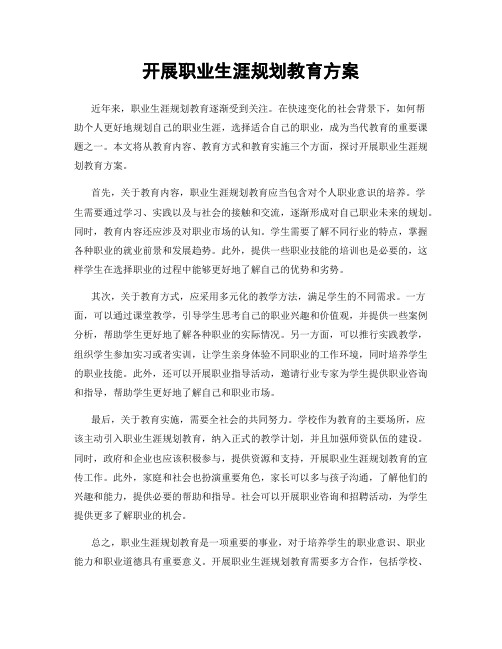 开展职业生涯规划教育方案

近年来，职业生涯规划教育逐渐受到关注。在快速变化的社会背景下，如何帮助个人更好地规划自己的职业生涯，选择适合自己的职业，成为当代教育的重要课题之一。本文将从教育内容、教育方式和教育实施三个方面，探讨开展职业生涯规划教育方案。

首先，关于教育内容，职业生涯规划教育应当包含对个人职业意识的培养。学生需要通过学习、实践以及与社会的接触和交流，逐渐形成对自己职业未来的规划。同时，教育内容还应涉及对职业市场的认知。学生需要了解不同行业的特点，掌握各种职业的就业前景和发展趋势。此外，提供一些职业技能的培训也是必要的，这样学生在选择职业的过程中能够更好地了解自己的优势和劣势。

其次，关于教育方式，应采用多元化的教学方法，满足学生的不同需求。一方面，可以通过课堂教学，引导学生思考自己的职业兴趣和价值观，并提供一些案例分析，帮助学生更好地了解各种职业的实际情况。另一方面，可以推行实践教学，组织学生参加实习或者实训，让学生亲身体验不同职业的工作环境，同时培养学生的职业技能。此外，还可以开展职业指导活动，邀请行业专家为学生提供职业咨询和指导，帮助学生更好地了解自己和职业市场。

最后，关于教育实施，需要全社会的共同努力。学校作为教育的主要场所，应该主动引入职业生涯规划教育，纳入正式的教学计划，并且加强师资队伍的建设。同时，政府和企业也应该积极参与，提供资源和支持，开展职业生涯规划教育的宣传工作。此外，家庭和社会也扮演重要角色，家长可以多与孩子沟通，了解他们的兴趣和能力，提供必要的帮助和指导。社会可以开展职业咨询和招聘活动，为学生提供更多了解职业的机会。

总之，职业生涯规划教育是一项重要的事业，对于培养学生的职业意识、职业能力和职业道德具有重要意义。开展职业生涯规划教育需要多方合作，包括学校、